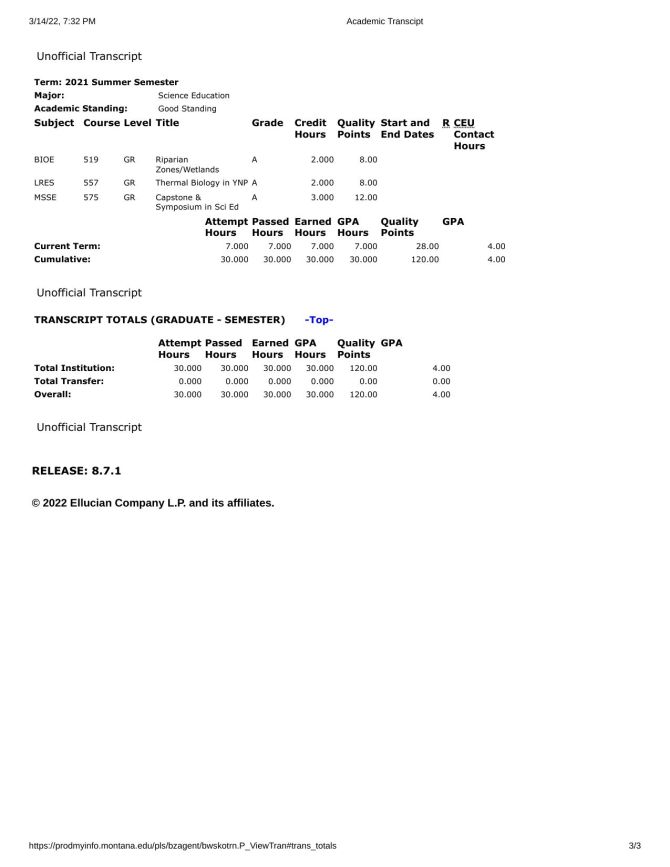 3/14/22, 7:32 PM Academic Transcipt

Unofficial Transcript

Term: 2021 Summer Semester
Major: Science Education
Academic Standing: Good Standing

| Subject | Course | Level | Title | Grade | Credit Hours | Quality Points | Start and End Dates | R | CEU Contact Hours |
|---|---|---|---|---|---|---|---|---|---|
| BIOE | 519 | GR | Riparian Zones/Wetlands | A | 2.000 | 8.00 | | | |
| LRES | 557 | GR | Thermal Biology in YNP | A | 2.000 | 8.00 | | | |
| MSSE | 575 | GR | Capstone & Symposium in Sci Ed | A | 3.000 | 12.00 | | | |

| | Attempt Hours | Passed Hours | Earned Hours | GPA Hours | Quality Points | GPA |
|---|---|---|---|---|---|---|
| Current Term: | 7.000 | 7.000 | 7.000 | 7.000 | 28.00 | 4.00 |
| Cumulative: | 30.000 | 30.000 | 30.000 | 30.000 | 120.00 | 4.00 |

Unofficial Transcript

TRANSCRIPT TOTALS (GRADUATE - SEMESTER) -Top-

| | Attempt Hours | Passed Hours | Earned Hours | GPA Hours | Quality Points | GPA |
|---|---|---|---|---|---|---|
| Total Institution: | 30.000 | 30.000 | 30.000 | 30.000 | 120.00 | 4.00 |
| Total Transfer: | 0.000 | 0.000 | 0.000 | 0.000 | 0.00 | 0.00 |
| Overall: | 30.000 | 30.000 | 30.000 | 30.000 | 120.00 | 4.00 |

Unofficial Transcript

RELEASE: 8.7.1

© 2022 Ellucian Company L.P. and its affiliates.

https://prodmyinfo.montana.edu/pls/bzagent/bwskotrn.P_ViewTran#trans_totals 3/3